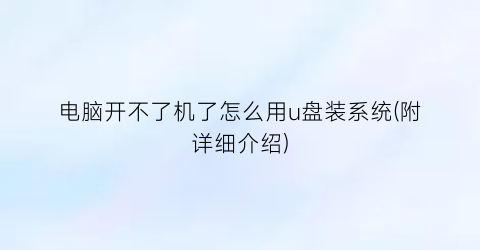 电脑开不了机了怎么用u盘装系统(附详细介绍)